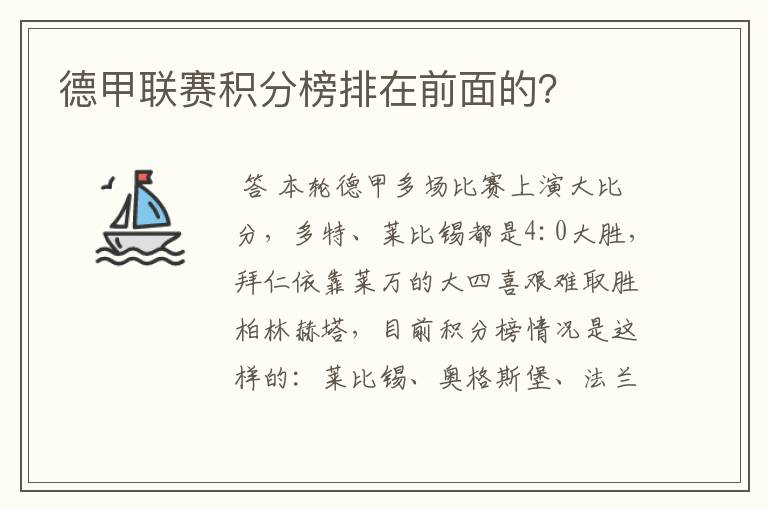 德甲联赛积分榜排在前面的?

答 本轮德甲多场比赛上演大比分，多特、莱比锡都是4：0大胜，拜仁依靠莱万的大四喜艰难取胜柏林赫塔，目前积分榜情况是这样的：莱比锡、奥格斯堡、法兰